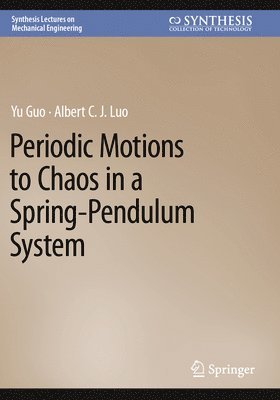 Synthesis Lectures on Mechanical Engineering

SYNTHESIS
COLLECTION OF TECHNOLOGY

Yu Guo · Albert C. J. Luo

Periodic Motions to Chaos in a Spring-Pendulum System

Springer